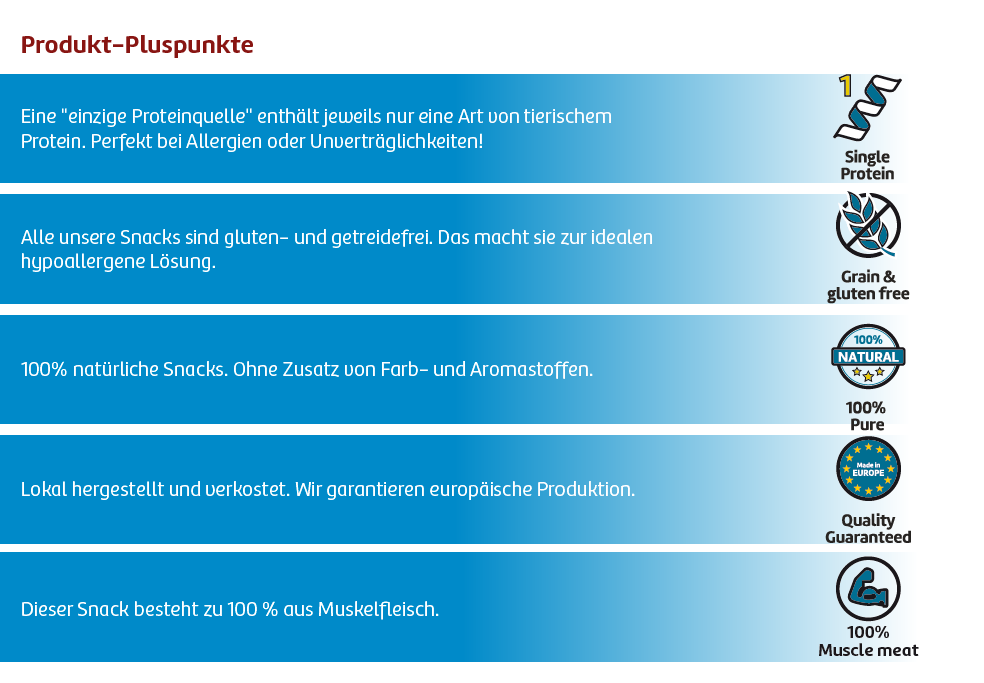 Produkt-Pluspunkte

Eine "einzige Proteinquelle" enthält jeweils nur eine Art von tierischem Protein. Perfekt bei Allergien oder Unverträglichkeiten!

1

Single Protein

Alle unsere Snacks sind gluten- und getreidefrei. Das macht sie zur idealen hypoallergene Lösung.

Grain & gluten free

100% natürliche Snacks. Ohne Zusatz von Farb- und Aromastoffen.

100% NATURAL

100% Pure

Lokal hergestellt und verkostet. Wir garantieren europäische Produktion.

Made in EUROPE

Quality Guaranteed

Dieser Snack besteht zu 100 % aus Muskelfleisch.

100% Muscle meat